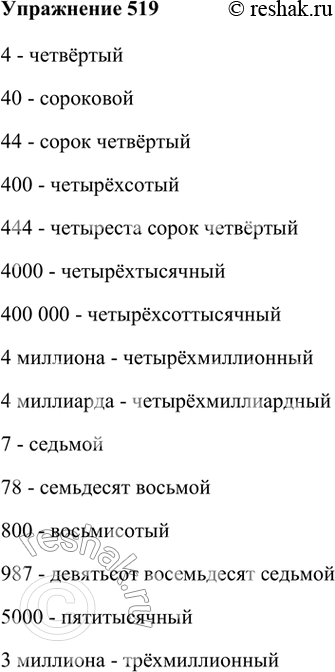 Упражнение 519 © reshak.ru

4 - четвёртый

40 - сороковой

44 - сорок четвёртый

400 - четырёхсотый

444 - четыреста сорок четвёртый

4000 - четырёхтысячный

400 000 - четырёхсоттысячный

4 миллиона - четырёхмиллионный

4 миллиарда - четырёхмиллиардный

7 - седьмой

78 - семьдесят восьмой

800 - восьмисотый

987 - девятьсот восемьдесят седьмой

5000 - пятитысячный

3 миллиона - трёхмиллионный

© reshak.ru